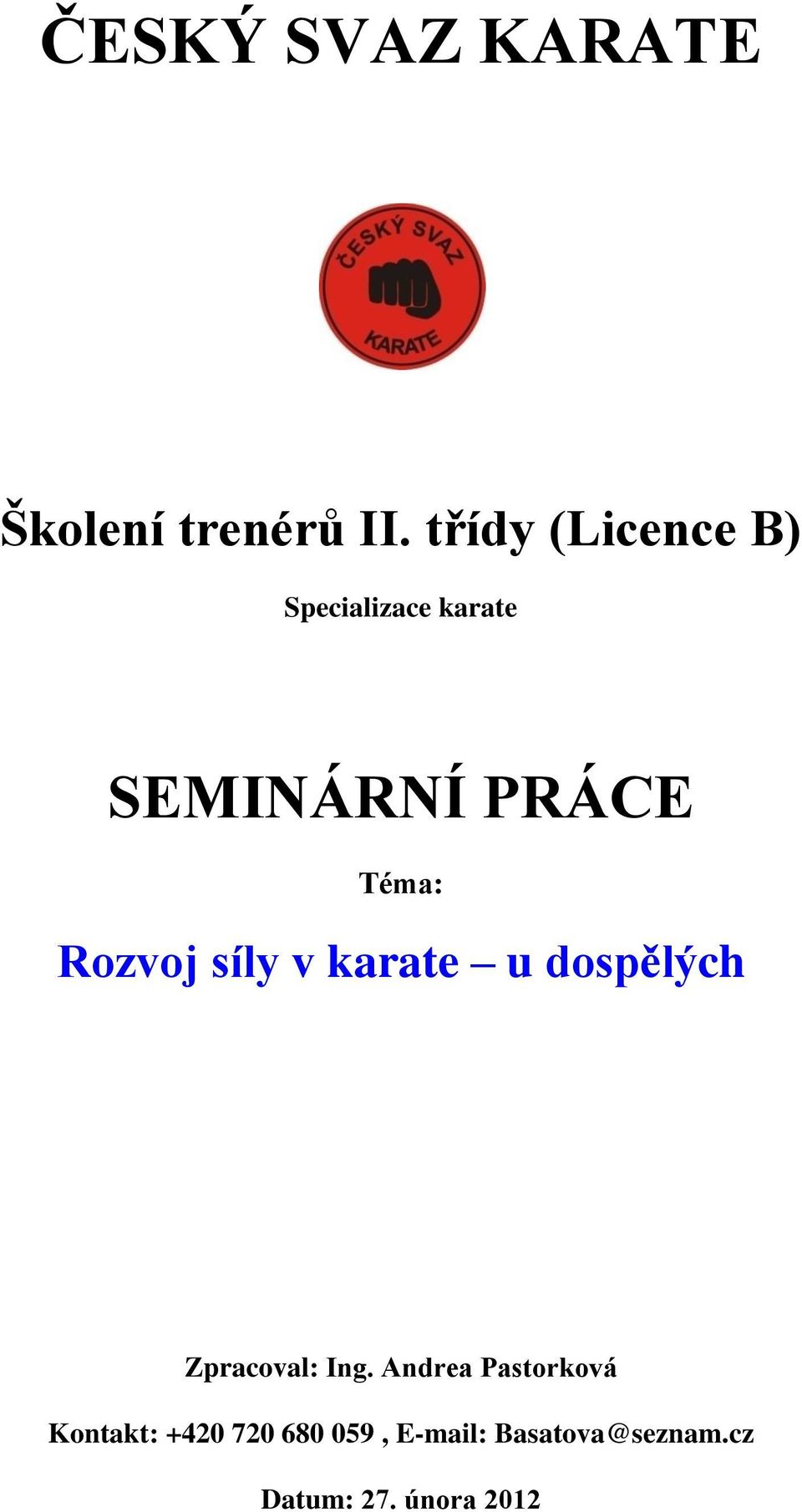 ČESKÝ SVAZ KARATE

ČESKÝ SVAZ

KARATE

Školení trenérů II. třídy (Licence B)

Specializace karate

SEMINÁRNÍ PRÁCE

Téma:

Rozvoj síly v karate – u dospělých

Zpracoval: Ing. Andrea Pastorková

Kontakt: +420 720 680 059 , E-mail: Basatova@seznam.cz

Datum: 27. února 2012